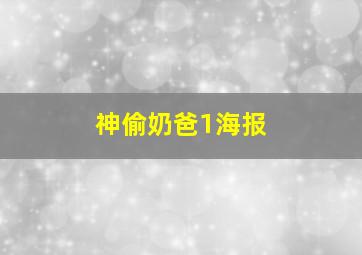 神偷奶爸1海报